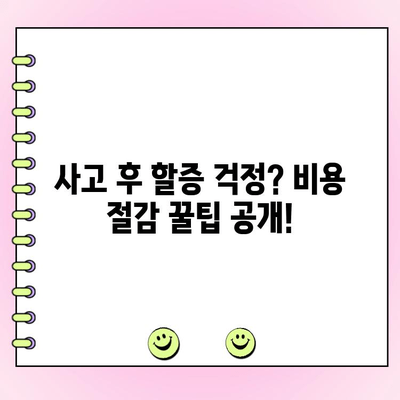 사고 후 할증 걱정? 비용 절감 꿀팁 공개!